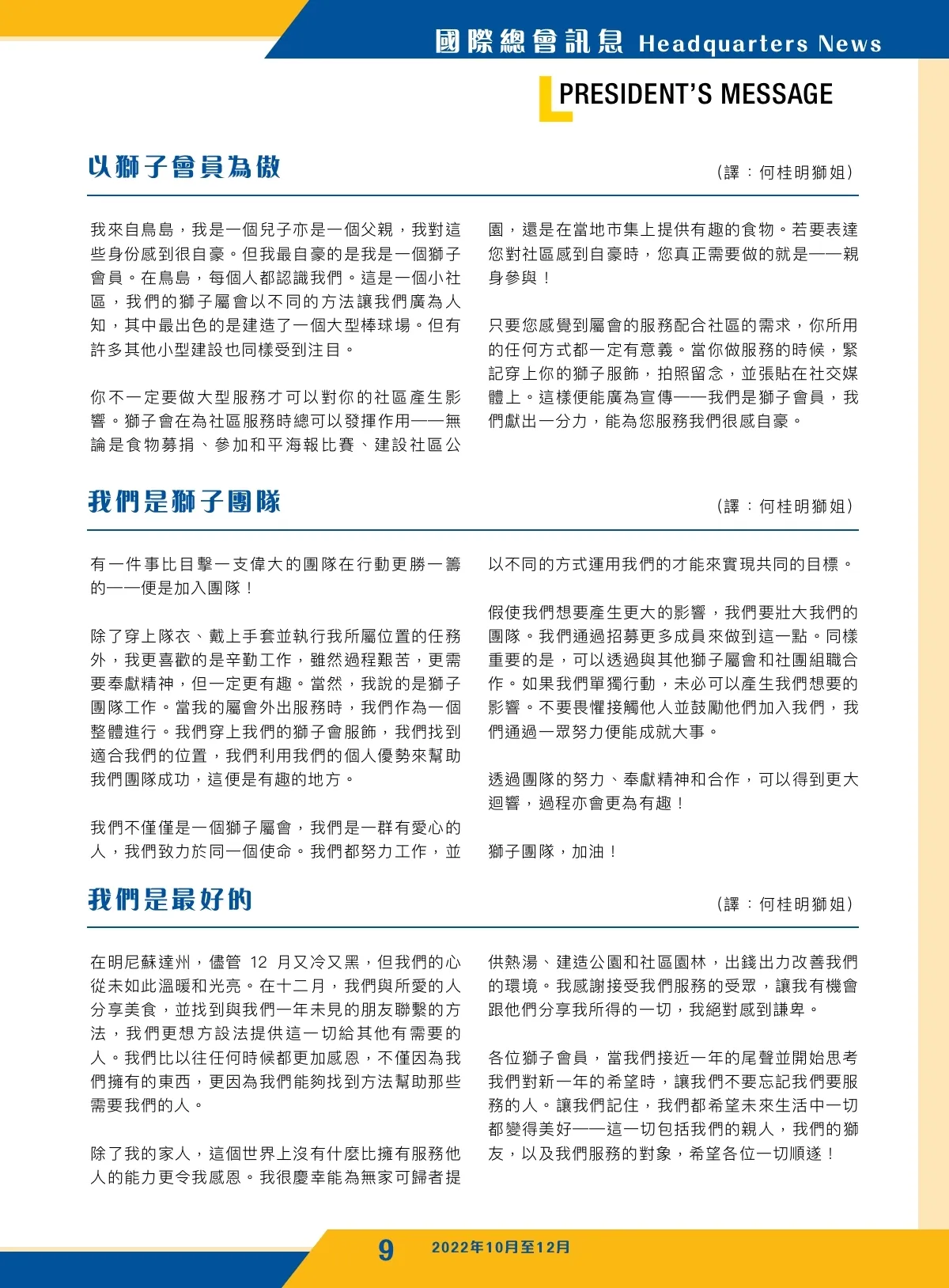 國際總會訊息 Headquarters News

PRESIDENT'S MESSAGE

以獅子會員為傲

（譯：何桂明獅姐）

我來自鳥島，我是一個兒子亦是一個父親，我對這些身份感到很自豪。但我最自豪的是我是一個獅子會員。在鳥島，每個人都認識我們。這是一個小社區，我們的獅子屬會以不同的方法讓我們廣為人知，其中最出色的是建造了一個大型棒球場。但有許多其他小型建設也同樣受到注目。

你不一定要做大型服務才可以對你的社區產生影響。獅子會在為社區服務時總可以發揮作用——無論是食物募捐、參加和平海報比賽、建設社區公園，還是在當地市集上提供有趣的食物。若要表達您對社區感到自豪時，您真正需要做的就是——親身參與！

只要您感覺到屬會的服務配合社區的需求，你所用的任何方式都一定有意義。當你做服務的時候，緊記穿上你的獅子服飾，拍照留念，並張貼在社交媒體上。這樣便能廣為宣傳——我們是獅子會員，我們獻出一分力，能為您服務我們很感自豪。

我們是獅子團隊

（譯：何桂明獅姐）

有一件事比目擊一支偉大的團隊在行動更勝一籌的——便是加入團隊！

除了穿上隊衣、戴上手套並執行我所屬位置的任務外，我更喜歡的是辛勤工作，雖然過程艱苦，更需要奉獻精神，但一定更有趣。當然，我說的是獅子團隊工作。當我的屬會外出服務時，我們作為一個整體進行。我們穿上我們的獅子會服飾，我們找到適合我們的位置，我們利用我們的個人優勢來幫助我們團隊成功，這便是有趣的地方。

我們不僅僅是一個獅子屬會，我們是一群有愛心的人，我們致力於同一個使命。我們都努力工作，並以不同的方式運用我們的才能來實現共同的目標。

假使我們想要產生更大的影響，我們要壯大我們的團隊。我們通過招募更多成員來做到這一點。同樣重要的是，可以透過與其他獅子屬會和社團組職合作。如果我們單獨行動，未必可以產生我們想要的影響。不要畏懼接觸他人並鼓勵他們加入我們，我們通過一眾努力便能成就大事。

透過團隊的努力、奉獻精神和合作，可以得到更大迴響，過程亦會更為有趣！

獅子團隊，加油！

我們是最好的

（譯：何桂明獅姐）

在明尼蘇達州，儘管 12 月又冷又黑，但我們的心從未如此溫暖和光亮。在十二月，我們與所愛的人分享美食，並找到與我們一年未見的朋友聯繫的方法，我們更想方設法提供這一切給其他有需要的人。我們比以往任何時候都更加感恩，不僅因為我們擁有的東西，更因為我們能夠找到方法幫助那些需要我們的人。

除了我的家人，這個世界上沒有什麼比擁有服務他人的能力更令我感恩。我很慶幸能為無家可歸者提供熱湯、建造公園和社區園林，出錢出力改善我們的環境。我感謝接受我們服務的受眾，讓我有機會跟他們分享我所得的一切，我絕對感到謙卑。

各位獅子會員，當我們接近一年的尾聲並開始思考我們對新一年的希望時，讓我們不要忘記我們要服務的人。讓我們記住，我們都希望未來生活中一切都變得美好——這一切包括我們的親人，我們的獅友，以及我們服務的對象，希望各位一切順遂！

9 2022年10月至12月